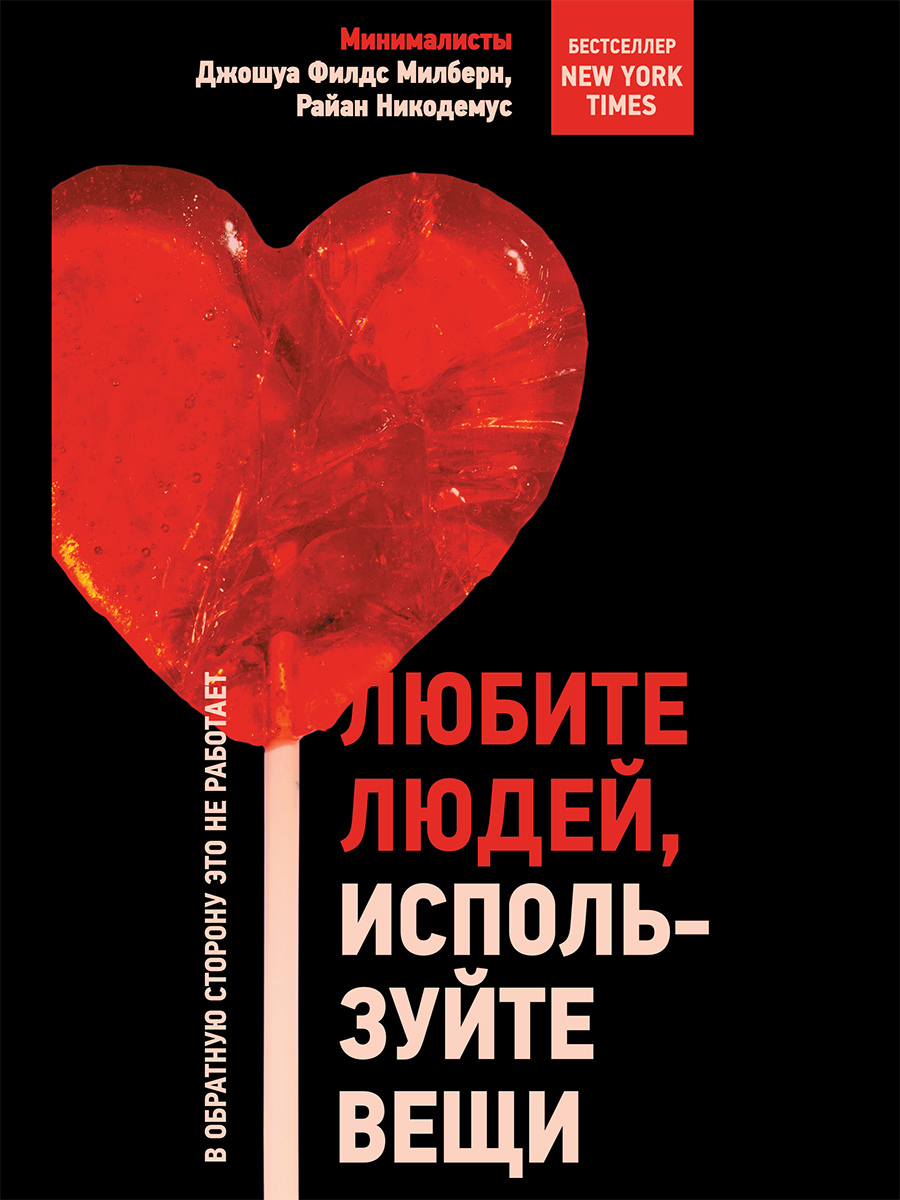 Минималисты
Джошуа Филдс Милберн,
Райан Никодемус

БЕСТСЕЛЛЕР
NEW YORK
TIMES

ЛЮБИТЕ ЛЮДЕЙ, ИСПОЛЬЗУЙТЕ ВЕЩИ

В ОБРАТНУЮ СТОРОНУ ЭТО НЕ РАБОТАЕТ